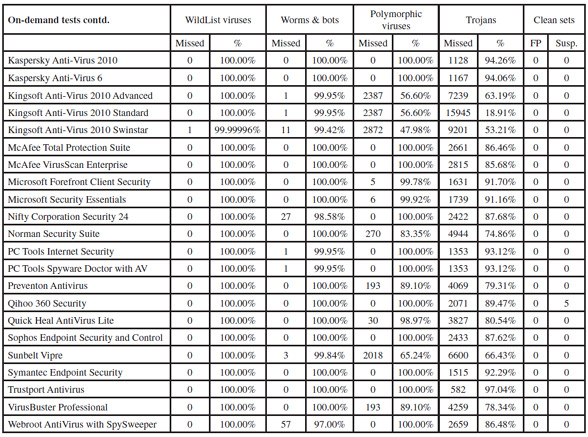 | On-demand tests contd. | WildList viruses | | Worms & bots | | Polymorphic viruses | | Trojans | | Clean sets | |
|---|---|---|---|---|---|---|---|---|---|---|
| | Missed | % | Missed | % | Missed | % | Missed | % | FP | Susp. |
| Kaspersky Anti-Virus 2010 | 0 | 100.00% | 0 | 100.00% | 0 | 100.00% | 1128 | 94.26% | 0 | 0 |
| Kaspersky Anti-Virus 6 | 0 | 100.00% | 0 | 100.00% | 0 | 100.00% | 1167 | 94.06% | 0 | 0 |
| Kingsoft Anti-Virus 2010 Advanced | 0 | 100.00% | 1 | 99.95% | 2387 | 56.60% | 7239 | 63.19% | 0 | 0 |
| Kingsoft Anti-Virus 2010 Standard | 0 | 100.00% | 1 | 99.95% | 2387 | 56.60% | 15945 | 18.91% | 0 | 0 |
| Kingsoft Anti-Virus 2010 Swinstar | 1 | 99.99996% | 11 | 99.42% | 2872 | 47.98% | 9201 | 53.21% | 0 | 0 |
| McAfee Total Protection Suite | 0 | 100.00% | 0 | 100.00% | 0 | 100.00% | 2661 | 86.46% | 0 | 0 |
| McAfee VirusScan Enterprise | 0 | 100.00% | 0 | 100.00% | 0 | 100.00% | 2815 | 85.68% | 0 | 0 |
| Microsoft Forefront Client Security | 0 | 100.00% | 0 | 100.00% | 5 | 99.78% | 1631 | 91.70% | 0 | 0 |
| Microsoft Security Essentials | 0 | 100.00% | 0 | 100.00% | 6 | 99.92% | 1739 | 91.16% | 0 | 0 |
| Nifty Corporation Security 24 | 0 | 100.00% | 27 | 98.58% | 0 | 100.00% | 2422 | 87.68% | 0 | 0 |
| Norman Security Suite | 0 | 100.00% | 0 | 100.00% | 270 | 83.35% | 4944 | 74.86% | 0 | 0 |
| PC Tools Internet Security | 0 | 100.00% | 1 | 99.95% | 0 | 100.00% | 1353 | 93.12% | 0 | 0 |
| PC Tools Spyware Doctor with AV | 0 | 100.00% | 1 | 99.95% | 0 | 100.00% | 1353 | 93.12% | 0 | 0 |
| Preventon Antivirus | 0 | 100.00% | 0 | 100.00% | 193 | 89.10% | 4069 | 79.31% | 0 | 0 |
| Qihoo 360 Security | 0 | 100.00% | 0 | 100.00% | 0 | 100.00% | 2071 | 89.47% | 0 | 5 |
| Quick Heal AntiVirus Lite | 0 | 100.00% | 0 | 100.00% | 30 | 98.97% | 3827 | 80.54% | 0 | 0 |
| Sophos Endpoint Security and Control | 0 | 100.00% | 0 | 100.00% | 0 | 100.00% | 2433 | 87.62% | 0 | 0 |
| Sunbelt Vipre | 0 | 100.00% | 3 | 99.84% | 2018 | 65.24% | 6600 | 66.43% | 0 | 0 |
| Symantec Endpoint Security | 0 | 100.00% | 0 | 100.00% | 0 | 100.00% | 1515 | 92.29% | 0 | 0 |
| Trustport Antivirus | 0 | 100.00% | 0 | 100.00% | 0 | 100.00% | 582 | 97.04% | 0 | 0 |
| VirusBuster Professional | 0 | 100.00% | 0 | 100.00% | 193 | 89.10% | 4259 | 78.34% | 0 | 0 |
| Webroot AntiVirus with SpySweeper | 0 | 100.00% | 57 | 97.00% | 0 | 100.00% | 2659 | 86.48% | 0 | 0 |